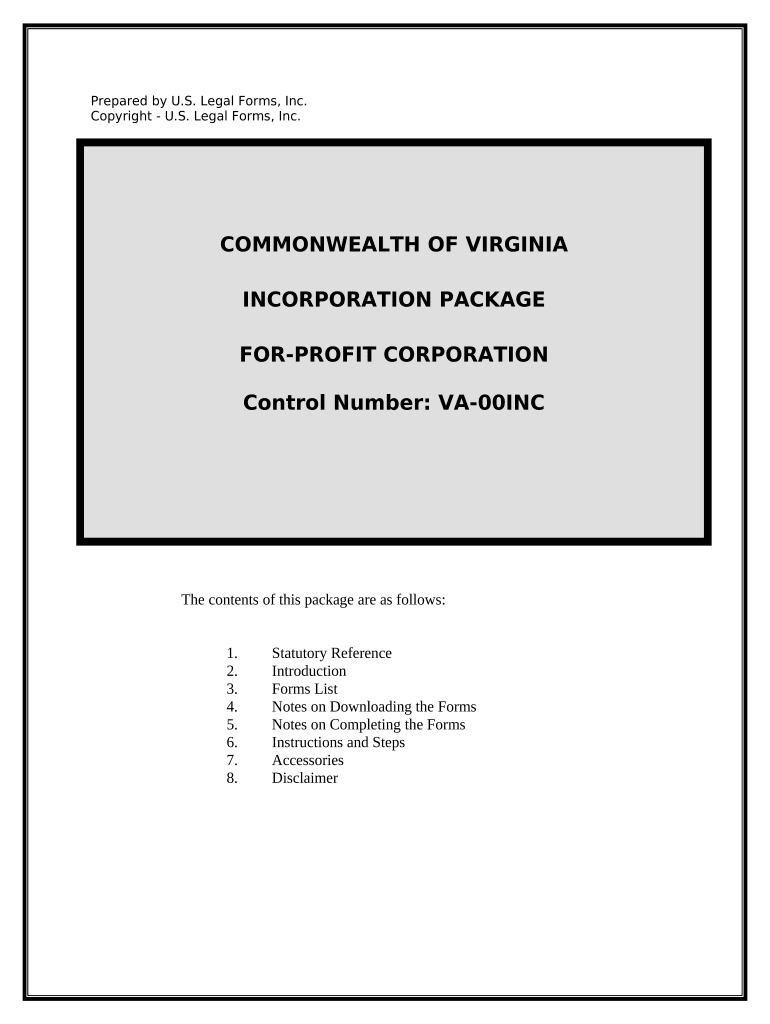 Prepared by U.S. Legal Forms, Inc.
Copyright - U.S. Legal Forms, Inc.

COMMONWEALTH OF VIRGINIA

INCORPORATION PACKAGE

FOR-PROFIT CORPORATION

Control Number: VA-00INC

The contents of this package are as follows:

1. Statutory Reference
2. Introduction
3. Forms List
4. Notes on Downloading the Forms
5. Notes on Completing the Forms
6. Instructions and Steps
7. Accessories
8. Disclaimer